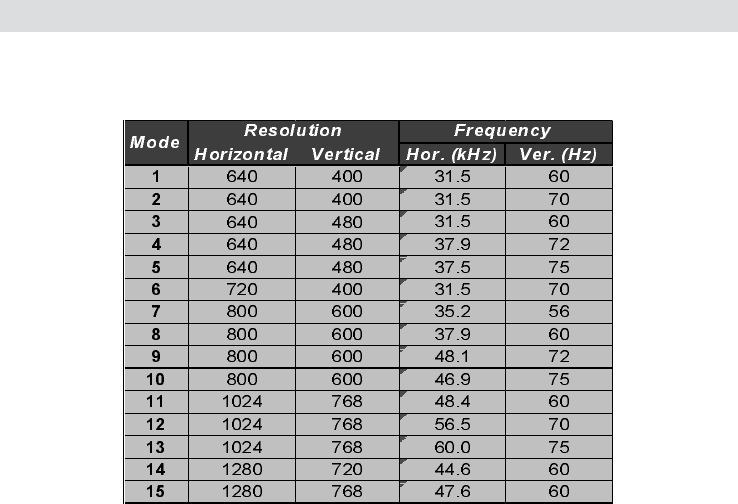 | Mode | Resolution Horizontal | Resolution Vertical | Frequency Hor. (kHz) | Frequency Ver. (Hz) |
|---|---|---|---|---|
| 1 | 640 | 400 | 31.5 | 60 |
| 2 | 640 | 400 | 31.5 | 70 |
| 3 | 640 | 480 | 31.5 | 60 |
| 4 | 640 | 480 | 37.9 | 72 |
| 5 | 640 | 480 | 37.5 | 75 |
| 6 | 720 | 400 | 31.5 | 70 |
| 7 | 800 | 600 | 35.2 | 56 |
| 8 | 800 | 600 | 37.9 | 60 |
| 9 | 800 | 600 | 48.1 | 72 |
| 10 | 800 | 600 | 46.9 | 75 |
| 11 | 1024 | 768 | 48.4 | 60 |
| 12 | 1024 | 768 | 56.5 | 70 |
| 13 | 1024 | 768 | 60.0 | 75 |
| 14 | 1280 | 720 | 44.6 | 60 |
| 15 | 1280 | 768 | 47.6 | 60 |